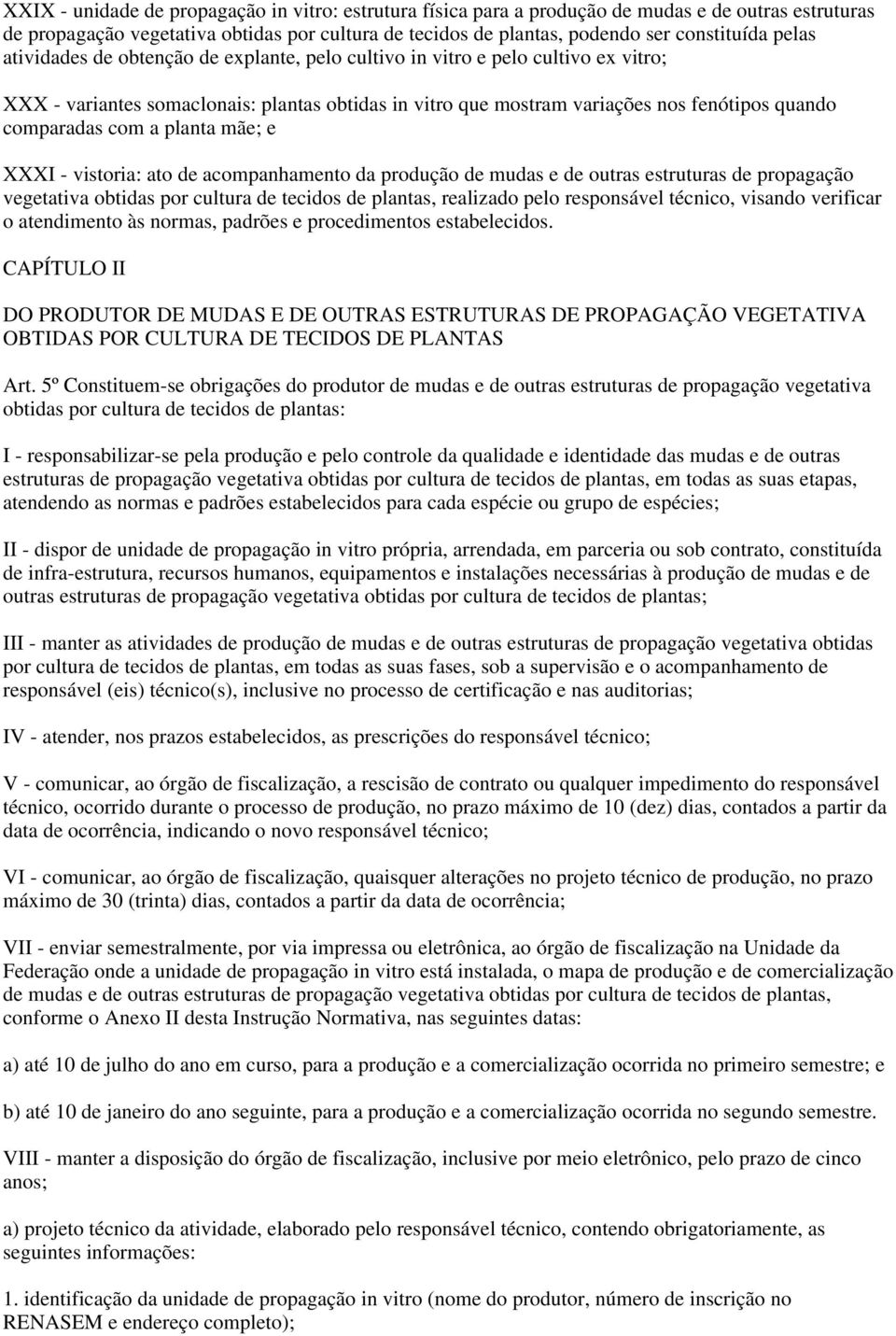 XXIX - unidade de propagação in vitro: estrutura física para a produção de mudas e de outras estruturas de propagação vegetativa obtidas por cultura de tecidos de plantas, podendo ser constituída pelas atividades de obtenção de explante, pelo cultivo in vitro e pelo cultivo ex vitro;

XXX - variantes somaclonais: plantas obtidas in vitro que mostram variações nos fenótipos quando comparadas com a planta mãe; e

XXXI - vistoria: ato de acompanhamento da produção de mudas e de outras estruturas de propagação vegetativa obtidas por cultura de tecidos de plantas, realizado pelo responsável técnico, visando verificar o atendimento às normas, padrões e procedimentos estabelecidos.

CAPÍTULO II

DO PRODUTOR DE MUDAS E DE OUTRAS ESTRUTURAS DE PROPAGAÇÃO VEGETATIVA OBTIDAS POR CULTURA DE TECIDOS DE PLANTAS

Art. 5º Constituem-se obrigações do produtor de mudas e de outras estruturas de propagação vegetativa obtidas por cultura de tecidos de plantas:

I - responsabilizar-se pela produção e pelo controle da qualidade e identidade das mudas e de outras estruturas de propagação vegetativa obtidas por cultura de tecidos de plantas, em todas as suas etapas, atendendo as normas e padrões estabelecidos para cada espécie ou grupo de espécies;

II - dispor de unidade de propagação in vitro própria, arrendada, em parceria ou sob contrato, constituída de infra-estrutura, recursos humanos, equipamentos e instalações necessárias à produção de mudas e de outras estruturas de propagação vegetativa obtidas por cultura de tecidos de plantas;

III - manter as atividades de produção de mudas e de outras estruturas de propagação vegetativa obtidas por cultura de tecidos de plantas, em todas as suas fases, sob a supervisão e o acompanhamento de responsável (eis) técnico(s), inclusive no processo de certificação e nas auditorias;

IV - atender, nos prazos estabelecidos, as prescrições do responsável técnico;

V - comunicar, ao órgão de fiscalização, a rescisão de contrato ou qualquer impedimento do responsável técnico, ocorrido durante o processo de produção, no prazo máximo de 10 (dez) dias, contados a partir da data de ocorrência, indicando o novo responsável técnico;

VI - comunicar, ao órgão de fiscalização, quaisquer alterações no projeto técnico de produção, no prazo máximo de 30 (trinta) dias, contados a partir da data de ocorrência;

VII - enviar semestralmente, por via impressa ou eletrônica, ao órgão de fiscalização na Unidade da Federação onde a unidade de propagação in vitro está instalada, o mapa de produção e de comercialização de mudas e de outras estruturas de propagação vegetativa obtidas por cultura de tecidos de plantas, conforme o Anexo II desta Instrução Normativa, nas seguintes datas:

a) até 10 de julho do ano em curso, para a produção e a comercialização ocorrida no primeiro semestre; e

b) até 10 de janeiro do ano seguinte, para a produção e a comercialização ocorrida no segundo semestre.

VIII - manter a disposição do órgão de fiscalização, inclusive por meio eletrônico, pelo prazo de cinco anos;

a) projeto técnico da atividade, elaborado pelo responsável técnico, contendo obrigatoriamente, as seguintes informações:

1. identificação da unidade de propagação in vitro (nome do produtor, número de inscrição no RENASEM e endereço completo);